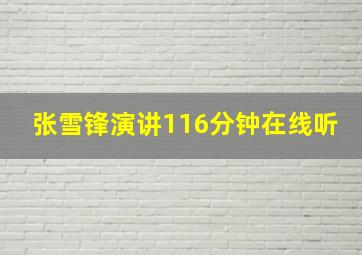 张雪锋演讲116分钟在线听